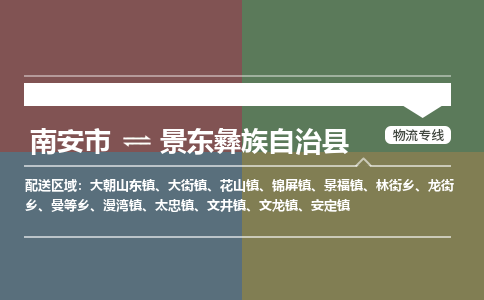 南安市 ⇌ 景东彝族自治县

物流专线

配送区域：大朝山东镇、大街镇、花山镇、锦屏镇、景福镇、林街乡、龙街乡、曼等乡、漫湾镇、太忠镇、文井镇、文龙镇、安定镇